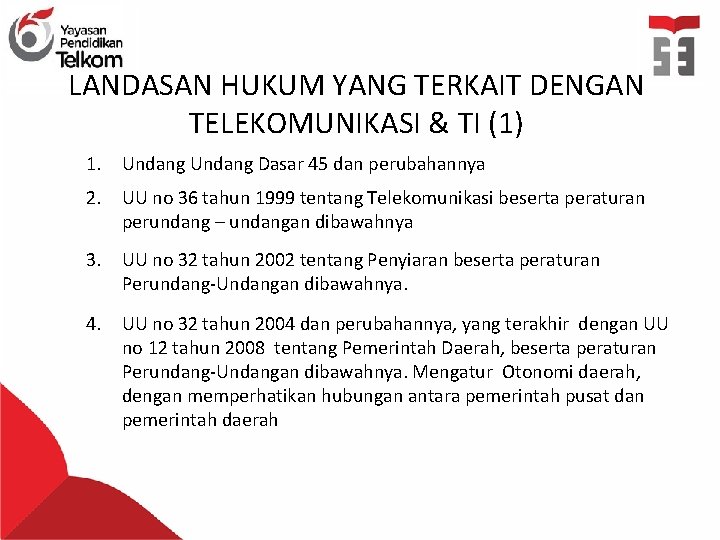 Yayasan Pendidikan Telkom

LANDASAN HUKUM YANG TERKAIT DENGAN TELEKOMUNIKASI & TI (1)

1. Undang Undang Dasar 45 dan perubahannya
2. UU no 36 tahun 1999 tentang Telekomunikasi beserta peraturan perundang – undangan dibawahnya
3. UU no 32 tahun 2002 tentang Penyiaran beserta peraturan Perundang-Undangan dibawahnya.
4. UU no 32 tahun 2004 dan perubahannya, yang terakhir dengan UU no 12 tahun 2008 tentang Pemerintah Daerah, beserta peraturan Perundang-Undangan dibawahnya. Mengatur Otonomi daerah, dengan memperhatikan hubungan antara pemerintah pusat dan pemerintah daerah